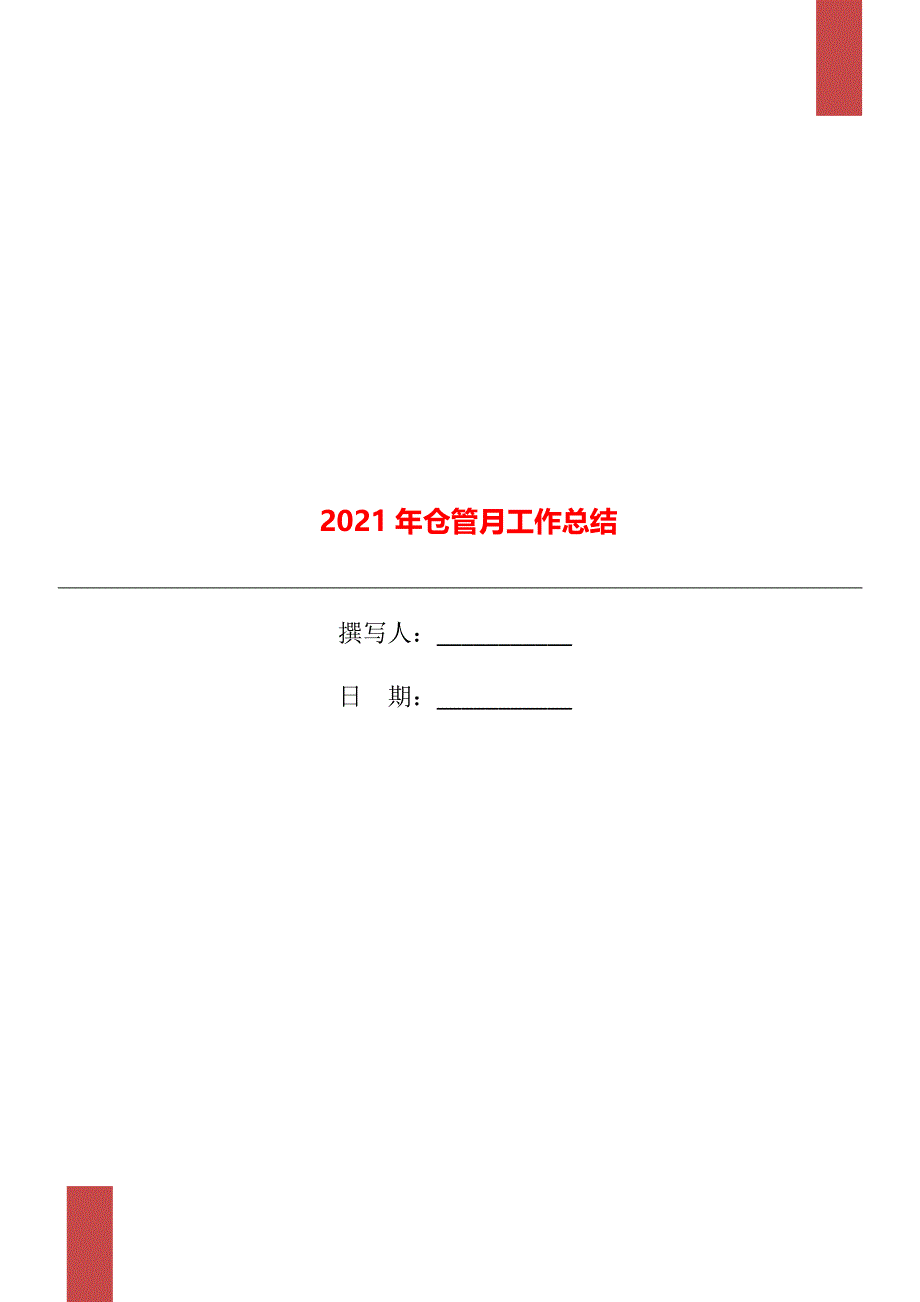 2021 年仓管月工作总结

撰写人：___________

日 期：___________